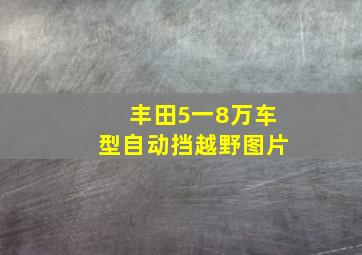 丰田5一8万车型自动挡越野图片